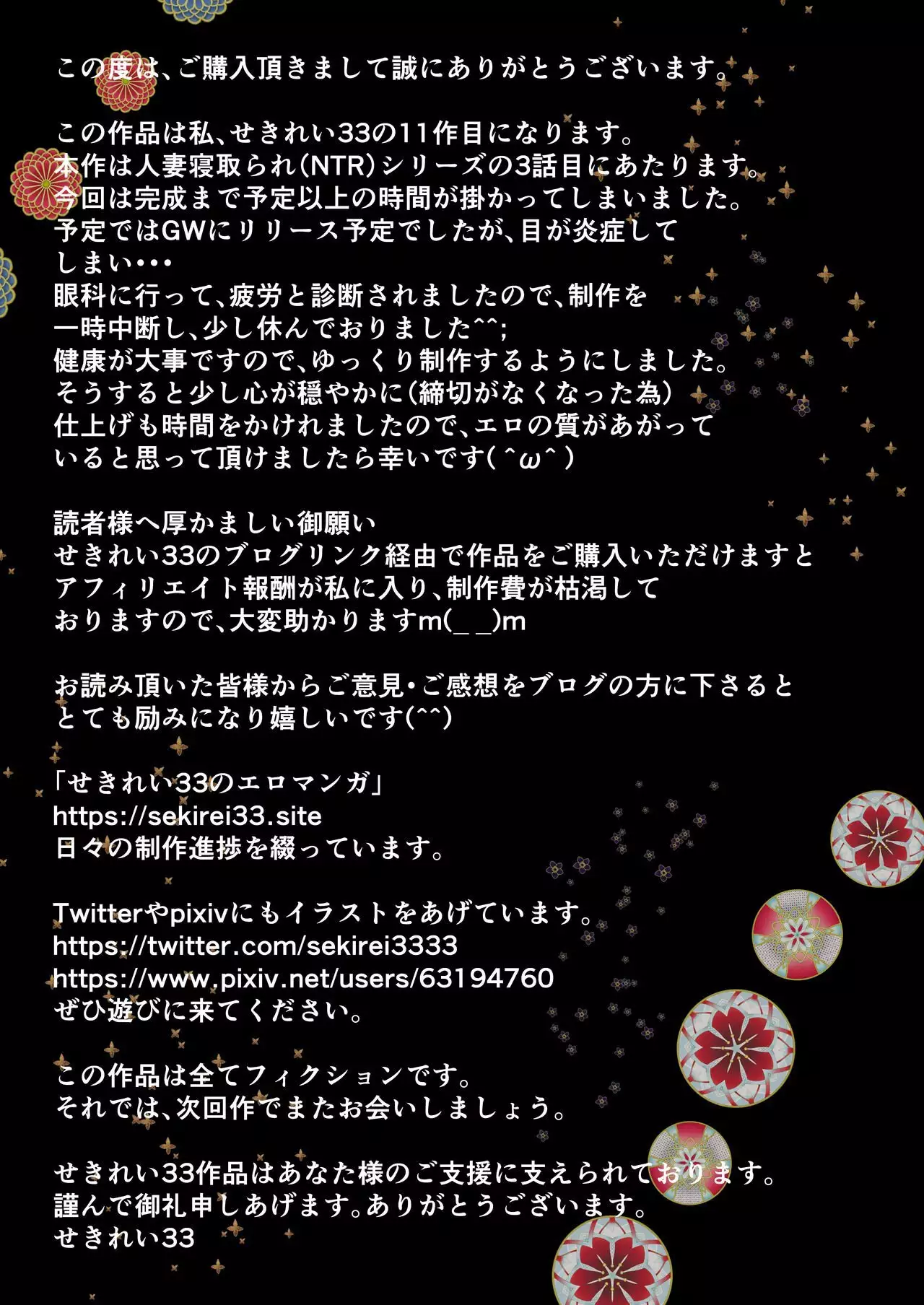 この度は、ご購入頂きまして誠にありがとうございます。

この作品は私、せきれい33の11作目になります。
本作は人妻寝取られ(NTR)シリーズの3話目にあたります。
今回は完成まで予定以上の時間が掛かってしまいました。
予定ではGWにリリース予定でしたが、目が炎症して
しまい・・・
眼科に行って、疲労と診断されましたので、制作を
一時中断し、少し休んでおりました^^;
健康が大事ですので、ゆっくり制作するようにしました。
そうすると少し心が穏やかに(締切がなくなった為)
仕上げも時間をかけれましたので、エロの質があがって
いると思って頂けましたら幸いです(^ω^)

読者様へ厚かましい御願い
せきれい33のブログリンク経由で作品をご購入いただけますと
アフィリエイト報酬が私に入り、制作費が枯渇して
おりますので、大変助かりますm(_ _)m

お読み頂いた皆様からご意見・ご感想をブログの方に下さると
とても励みになり嬉しいです(^^)

「せきれい33のエロマンガ」
https://sekirei33.site
日々の制作進捗を綴っています。

Twitterやpixivにもイラストをあげています。
https://twitter.com/sekirei3333
https://www.pixiv.net/users/63194760
ぜひ遊びに来てください。

この作品は全てフィクションです。
それでは、次回作でまたお会いしましょう。

せきれい33作品はあなた様のご支援に支えられております。
謹んで御礼申しあげます。ありがとうございます。
せきれい33